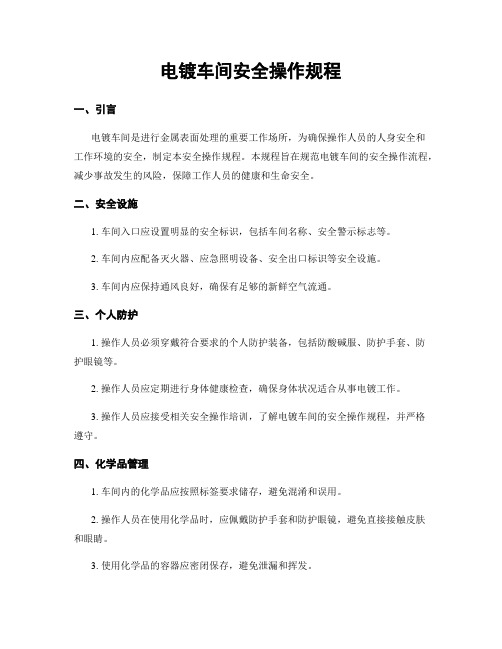 电镀车间安全操作规程

一、引言

电镀车间是进行金属表面处理的重要工作场所，为确保操作人员的人身安全和工作环境的安全，制定本安全操作规程。本规程旨在规范电镀车间的安全操作流程，减少事故发生的风险，保障工作人员的健康和生命安全。

二、安全设施

1. 车间入口应设置明显的安全标识，包括车间名称、安全警示标志等。

2. 车间内应配备灭火器、应急照明设备、安全出口标识等安全设施。

3. 车间内应保持通风良好，确保有足够的新鲜空气流通。

三、个人防护

1. 操作人员必须穿戴符合要求的个人防护装备，包括防酸碱服、防护手套、防护眼镜等。

2. 操作人员应定期进行身体健康检查，确保身体状况适合从事电镀工作。

3. 操作人员应接受相关安全操作培训，了解电镀车间的安全操作规程，并严格遵守。

四、化学品管理

1. 车间内的化学品应按照标签要求储存，避免混淆和误用。

2. 操作人员在使用化学品时，应佩戴防护手套和防护眼镜，避免直接接触皮肤和眼睛。

3. 使用化学品的容器应密闭保存，避免泄漏和挥发。